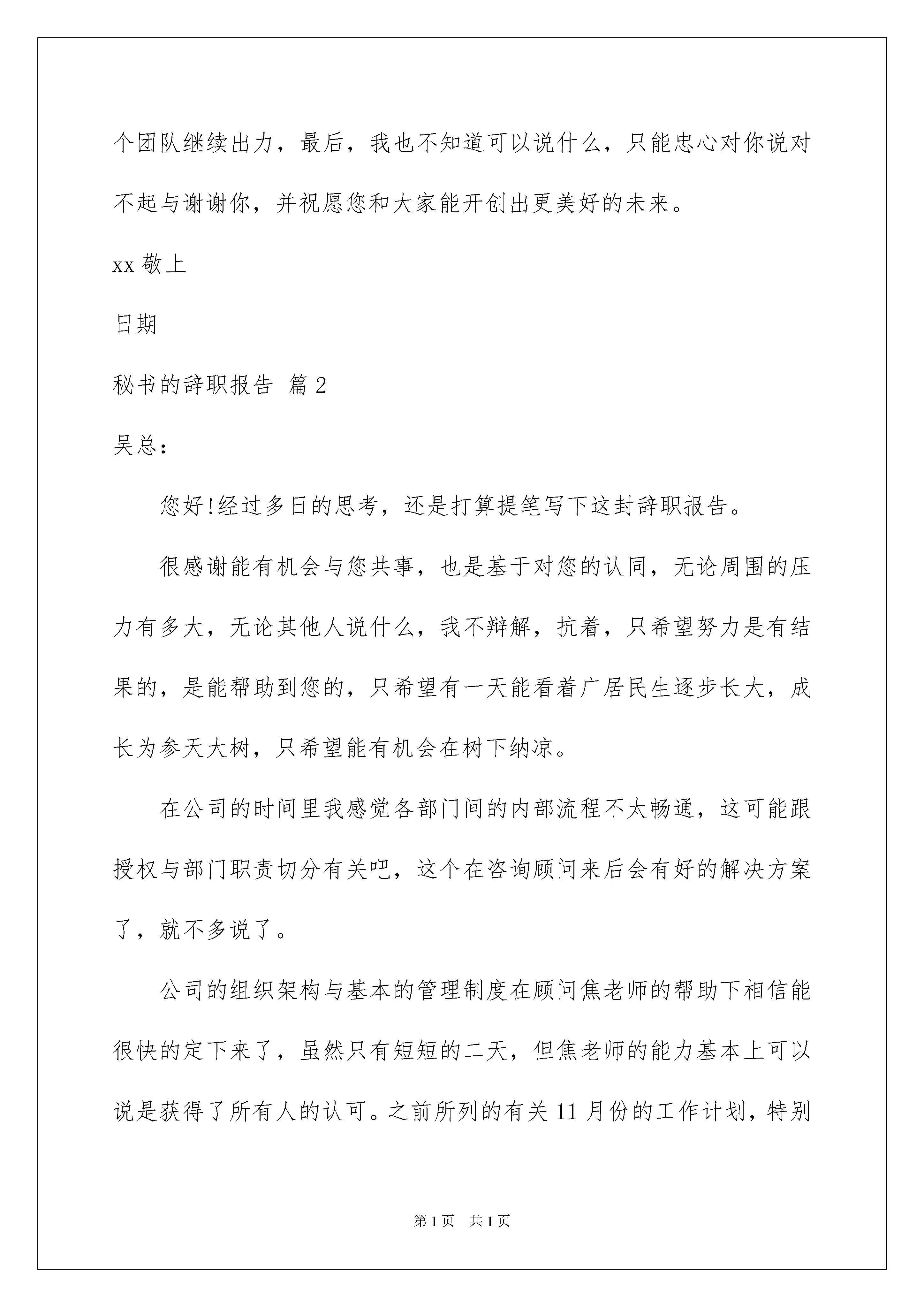 个团队继续出力，最后，我也不知道可以说什么，只能忠心对你说对不起与谢谢你，并祝愿您和大家能开创出更美好的未来。

xx 敬上

日期

秘书的辞职报告 篇 2

吴总：

您好!经过多日的思考，还是打算提笔写下这封辞职报告。

很感谢能有机会与您共事，也是基于对您的认同，无论周围的压力有多大，无论其他人说什么，我不辩解，抗着，只希望努力是有结果的，是能帮助到您的，只希望有一天能看着广居民生逐步长大，成长为参天大树，只希望能有机会在树下纳凉。

在公司的时间里我感觉各部门间的内部流程不太畅通，这可能跟授权与部门职责切分有关吧，这个在咨询顾问来后会有好的解决方案了，就不多说了。

公司的组织架构与基本的管理制度在顾问焦老师的帮助下相信能很快的定下来了，虽然只有短短的二天，但焦老师的能力基本上可以说是获得了所有人的认可。之前所列的有关 11 月份的工作计划，特别

第 1 页 共 1 页